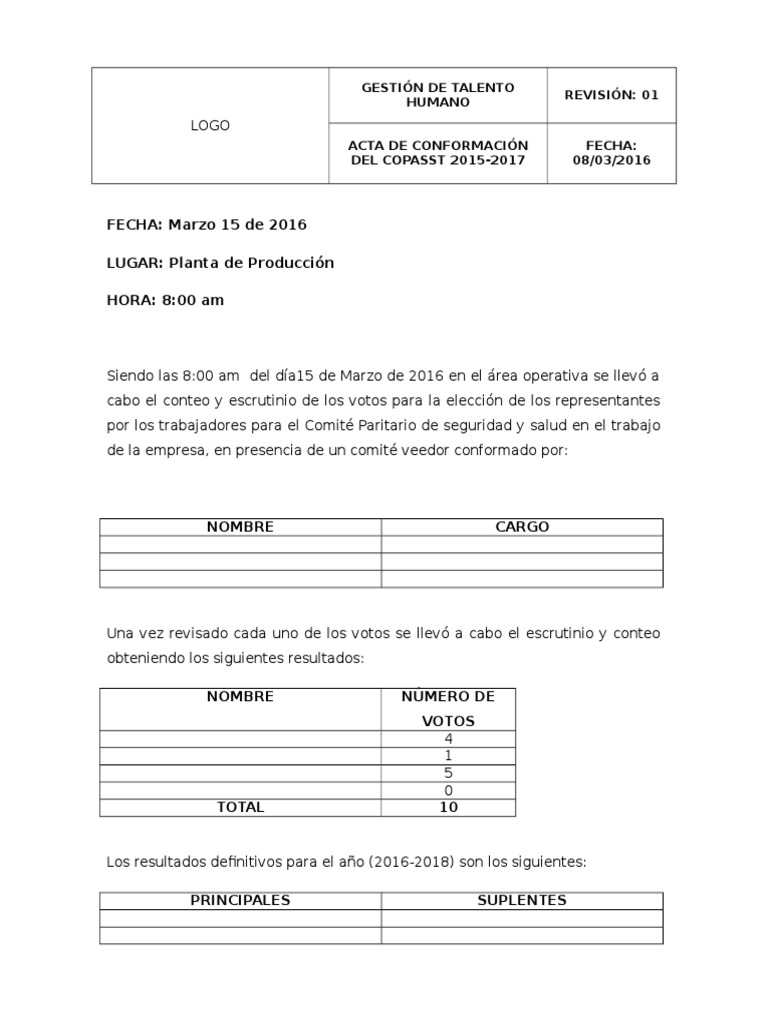 | LOGO | GESTIÓN DE TALENTO HUMANO | REVISIÓN: 01 |
|---|---|---|
| | ACTA DE CONFORMACIÓN DEL COPASST 2015-2017 | FECHA: 08/03/2016 |

FECHA: Marzo 15 de 2016

LUGAR: Planta de Producción

HORA: 8:00 am

Siendo las 8:00 am del día15 de Marzo de 2016 en el área operativa se llevó a cabo el conteo y escrutinio de los votos para la elección de los representantes por los trabajadores para el Comité Paritario de seguridad y salud en el trabajo de la empresa, en presencia de un comité veedor conformado por:

| NOMBRE | CARGO |
|---|---|
| | |
| | |
| | |

Una vez revisado cada uno de los votos se llevó a cabo el escrutinio y conteo obteniendo los siguientes resultados:

| NOMBRE | NÚMERO DE VOTOS |
|---|---|
| | 4 |
| | 1 |
| | 5 |
| | 0 |
| TOTAL | 10 |

Los resultados definitivos para el año (2016-2018) son los siguientes:

| PRINCIPALES | SUPLENTES |
|---|---|
| | |
| | |